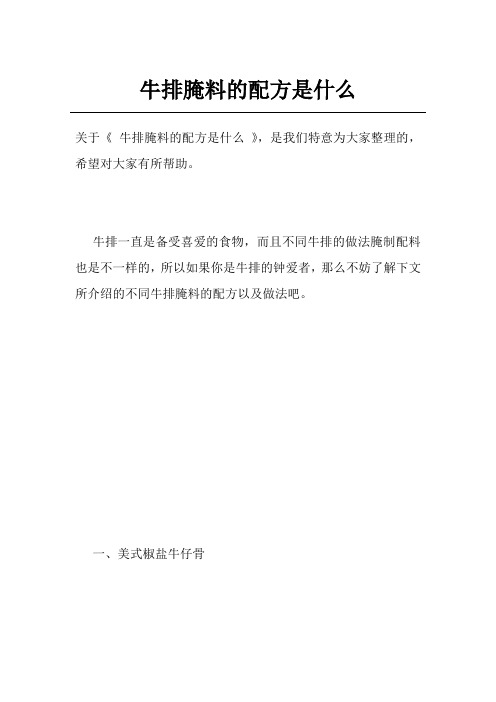 牛排腌料的配方是什么

关于《 牛排腌料的配方是什么 》，是我们特意为大家整理的，希望对大家有所帮助。

牛排一直是备受喜爱的食物，而且不同牛排的做法腌制配料也是不一样的，所以如果你是牛排的钟爱者，那么不妨了解下文所介绍的不同牛排腌料的配方以及做法吧。

一、美式椒盐牛仔骨